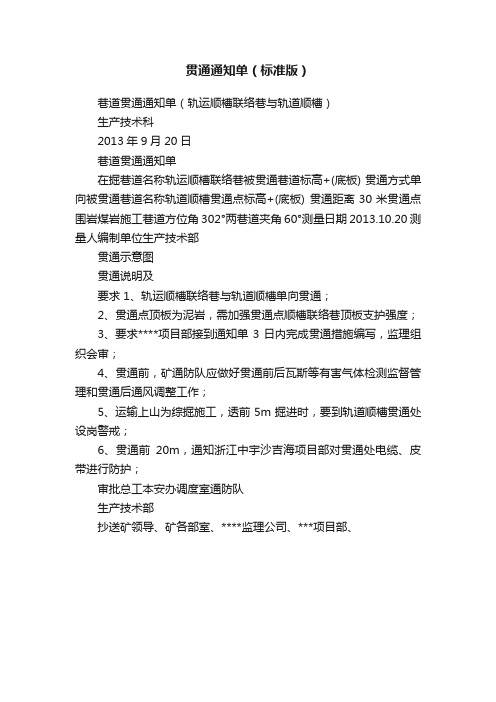 贯通通知单（标准版）

巷道贯通通知单（轨运顺槽联络巷与轨道顺槽）

生产技术科

2013 年 9 月 20 日

巷道贯通通知单

在掘巷道名称轨运顺槽联络巷被贯通巷道标高+(底板) 贯通方式单向被贯通巷道名称轨道顺槽贯通点标高+(底板) 贯通距离 30 米贯通点围岩煤岩施工巷道方位角 302°两巷道夹角 60°测量日期 2013.10.20 测量人编制单位生产技术部

贯通示意图

贯通说明及

要求 1、轨运顺槽联络巷与轨道顺槽单向贯通；

2、贯通点顶板为泥岩，需加强贯通点顺槽联络巷顶板支护强度；

3、要求****项目部接到通知单 3 日内完成贯通措施编写，监理组织会审；

4、贯通前，矿通防队应做好贯通前后瓦斯等有害气体检测监督管理和贯通后通风调整工作；

5、运输上山为综掘施工，透前 5m 掘进时，要到轨道顺槽贯通处设岗警戒；

6、贯通前 20m，通知浙江中宇沙吉海项目部对贯通处电缆、皮带进行防护；

审批总工本安办调度室通防队

生产技术部

抄送矿领导、矿各部室、****监理公司、***项目部、